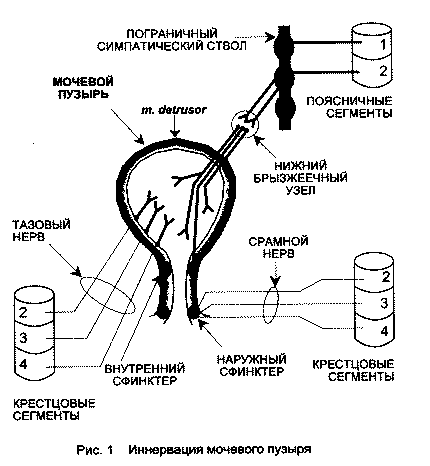 ПОГРАНИЧНЫЙ СИМПАТИЧЕСКИЙ СТВОЛ

1

2

ПОЯСНИЧНЫЕ СЕГМЕНТЫ

МОЧЕВОЙ ПУЗЫРЬ

m. detrusor

НИЖНИЙ БРЫЗЖЕЕЧНЫЙ УЗЕЛ

ТАЗОВЫЙ НЕРВ

СРАМНОЙ НЕРВ

2

3

4

2

3

4

ВНУТРЕННИЙ СФИНКТЕР

НАРУЖНЫЙ СФИНКТЕР

КРЕСТЦОВЫЕ СЕГМЕНТЫ

КРЕСТЦОВЫЕ СЕГМЕНТЫ

Рис. 1 Иннервация мочевого пузыря